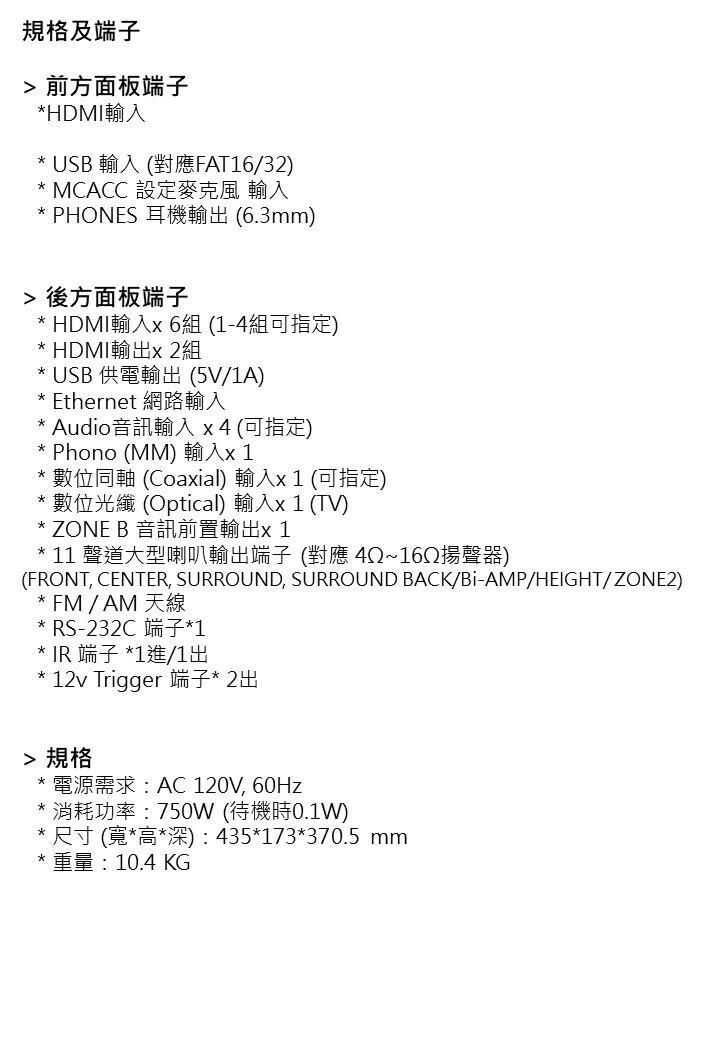 規格及端子

> 前方面板端子
*HDMI輸入

* USB 輸入 (對應FAT16/32)
* MCACC 設定麥克風 輸入
* PHONES 耳機輸出 (6.3mm)

> 後方面板端子
* HDMI輸入x 6組 (1-4組可指定)
* HDMI輸出x 2組
* USB 供電輸出 (5V/1A)
* Ethernet 網路輸入
* Audio音訊輸入 x 4 (可指定)
* Phono (MM) 輸入x 1
* 數位同軸 (Coaxial) 輸入x 1 (可指定)
* 數位光纖 (Optical) 輸入x 1 (TV)
* ZONE B 音訊前置輸出x 1
* 11 聲道大型喇叭輸出端子 (對應 4Ω~16Ω揚聲器)
(FRONT, CENTER, SURROUND, SURROUND BACK/Bi-AMP/HEIGHT/ ZONE2)
* FM / AM 天線
* RS-232C 端子*1
* IR 端子 *1進/1出
* 12v Trigger 端子* 2出

> 規格
* 電源需求：AC 120V, 60Hz
* 消耗功率：750W (待機時0.1W)
* 尺寸 (寬*高*深)：435*173*370.5 mm
* 重量：10.4 KG